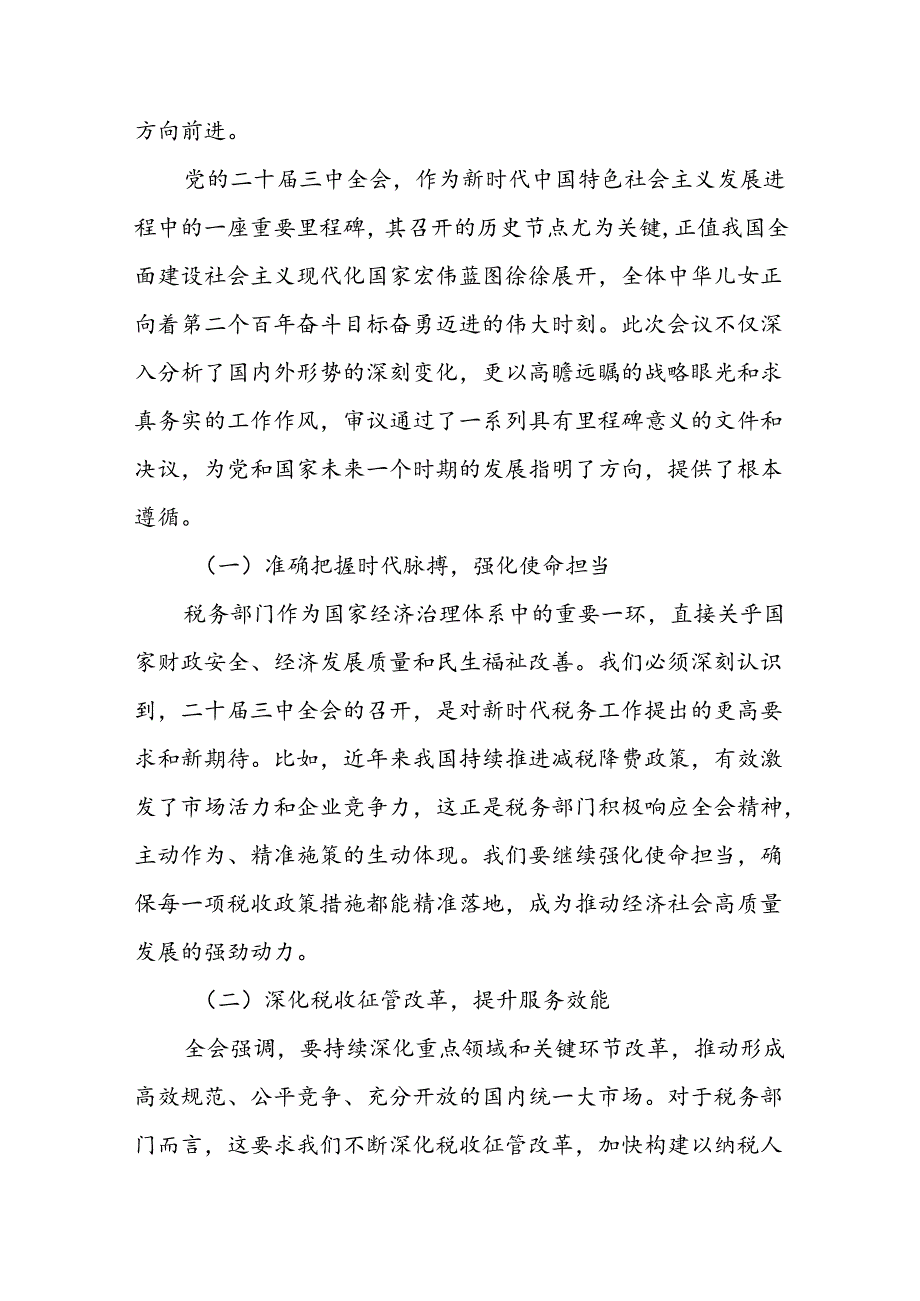 方向前进。

党的二十届三中全会，作为新时代中国特色社会主义发展进程中的一座重要里程碑，其召开的历史节点尤为关键，正值我国全面建设社会主义现代化国家宏伟蓝图徐徐展开，全体中华儿女正向着第二个百年奋斗目标奋勇迈进的伟大时刻。此次会议不仅深入分析了国内外形势的深刻变化，更以高瞻远瞩的战略眼光和求真务实的工作作风，审议通过了一系列具有里程碑意义的文件和决议，为党和国家未来一个时期的发展指明了方向，提供了根本遵循。

（一）准确把握时代脉搏，强化使命担当

税务部门作为国家经济治理体系中的重要一环，直接关乎国家财政安全、经济发展质量和民生福祉改善。我们必须深刻认识到，二十届三中全会的召开，是对新时代税务工作提出的更高要求和新期待。比如，近年来我国持续推进减税降费政策，有效激发了市场活力和企业竞争力，这正是税务部门积极响应全会精神，主动作为、精准施策的生动体现。我们要继续强化使命担当，确保每一项税收政策措施都能精准落地，成为推动经济社会高质量发展的强劲动力。

（二）深化税收征管改革，提升服务效能

全会强调，要持续深化重点领域和关键环节改革，推动形成高效规范、公平竞争、充分开放的国内统一大市场。对于税务部门而言，这要求我们不断深化税收征管改革，加快构建以纳税人